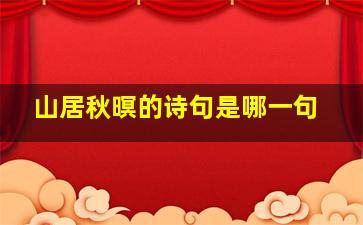 山居秋暝的诗句是哪一句